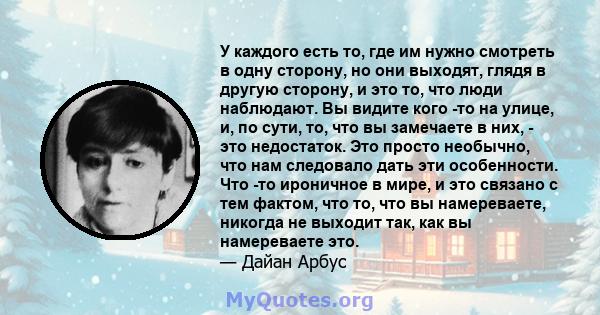 У каждого есть то, где им нужно смотреть в одну сторону, но они выходят, глядя в другую сторону, и это то, что люди наблюдают. Вы видите кого -то на улице, и, по сути, то, что вы замечаете в них, - это недостаток. Это просто необычно, что нам следовало дать эти особенности. Что -то ироничное в мире, и это связано с тем фактом, что то, что вы намереваете, никогда не выходит так, как вы намереваете это.
— Дайан Арбус

MyQuotes.org